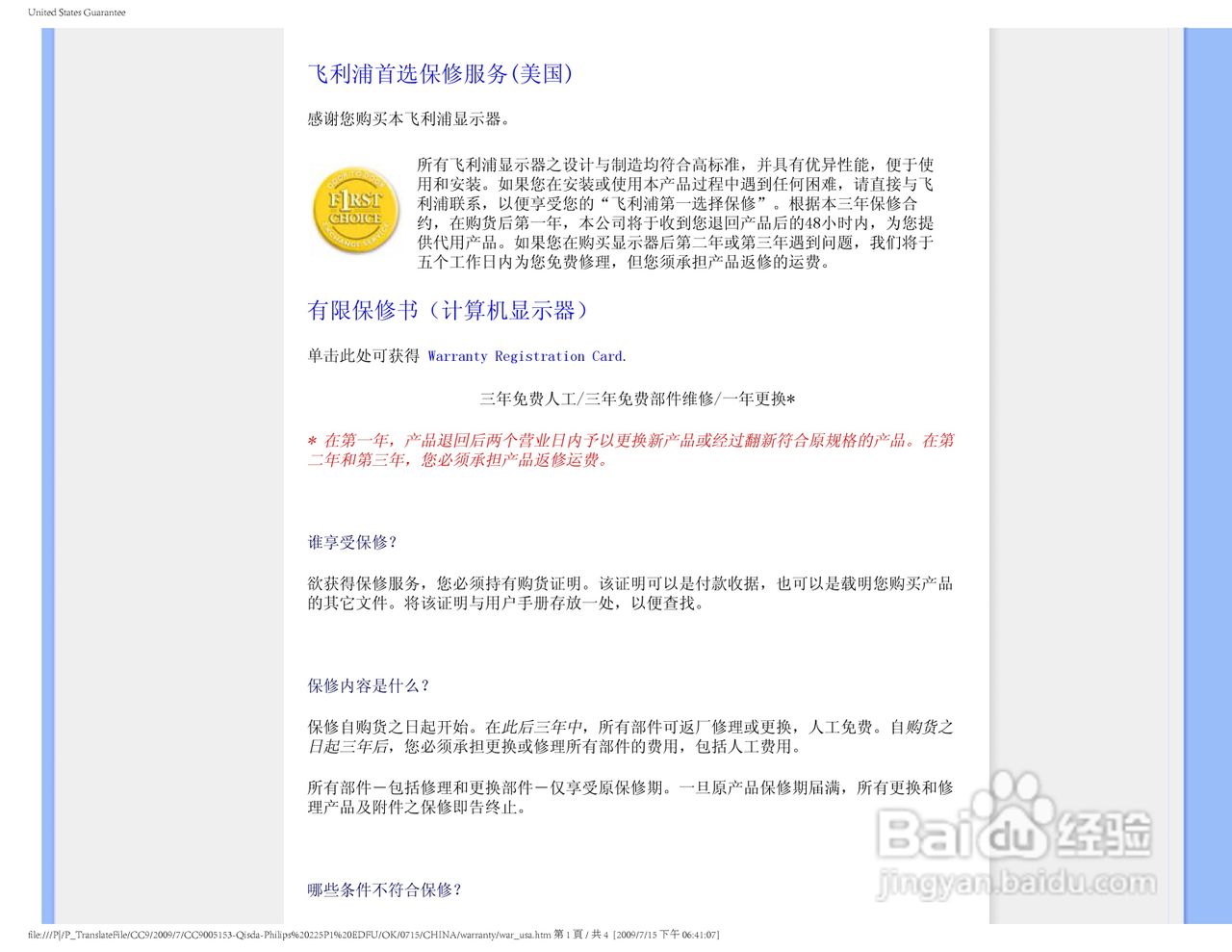 United States Guarantee

飞利浦首选保修服务(美国)

感谢您购买本飞利浦显示器。

FIRST CHOICE

所有飞利浦显示器之设计与制造均符合高标准，并具有优异性能，便于使用和安装。如果您在安装或使用本产品过程中遇到任何困难，请直接与飞利浦联系，以便享受您的“飞利浦第一选择保修”。根据本三年保修合约，在购货后第一年，本公司将于收到您退回产品后的48小时内，为您提供代用产品。如果您在购买显示器后第二年或第三年遇到问题，我们将于五个工作日内为您免费修理，但您须承担产品返修的运费。

有限保修书（计算机显示器）

单击此处可获得 Warranty Registration Card.

三年免费人工/三年免费部件维修/一年更换*

* 在第一年，产品退回后两个营业日内予以更换新产品或经过翻新符合原规格的产品。在第二年和第三年，您必须承担产品返修运费。

谁享受保修？

欲获得保修服务，您必须持有购货证明。该证明可以是付款收据，也可以是载明您购买产品的其它文件。将该证明与用户手册存放一处，以便查找。

保修内容是什么？

保修自购货之日起开始。在此后三年中，所有部件可返厂修理或更换，人工免费。自购货之日起三年后，您必须承担更换或修理所有部件的费用，包括人工费用。

所有部件－包括修理和更换部件－仅享受原保修期。一旦原产品保修期届满，所有更换和修理产品及附件之保修即告终止。

哪些条件不符合保修？

Baidu 经验
jingyan.baidu.com

file:///P|/P_TranslateFile/CC9/2009/7/CC9005153-Qisda-Philips%20225P1%20EDFU/OK/0715/CHINA/warranty/war_usa.htm 第 1 頁 / 共 4 [2009/7/15 下午 06:41:07]